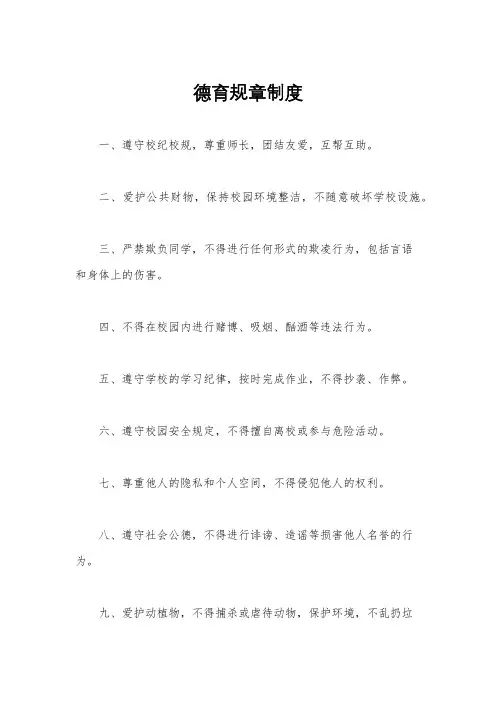 德育规章制度

一、遵守校纪校规，尊重师长，团结友爱，互帮互助。

二、爱护公共财物，保持校园环境整洁，不随意破坏学校设施。

三、严禁欺负同学，不得进行任何形式的欺凌行为，包括言语和身体上的伤害。

四、不得在校园内进行赌博、吸烟、酗酒等违法行为。

五、遵守学校的学习纪律，按时完成作业，不得抄袭、作弊。

六、遵守校园安全规定，不得擅自离校或参与危险活动。

七、尊重他人的隐私和个人空间，不得侵犯他人的权利。

八、遵守社会公德，不得进行诽谤、造谣等损害他人名誉的行为。

九、爱护动植物，不得捕杀或虐待动物，保护环境，不乱扔垃